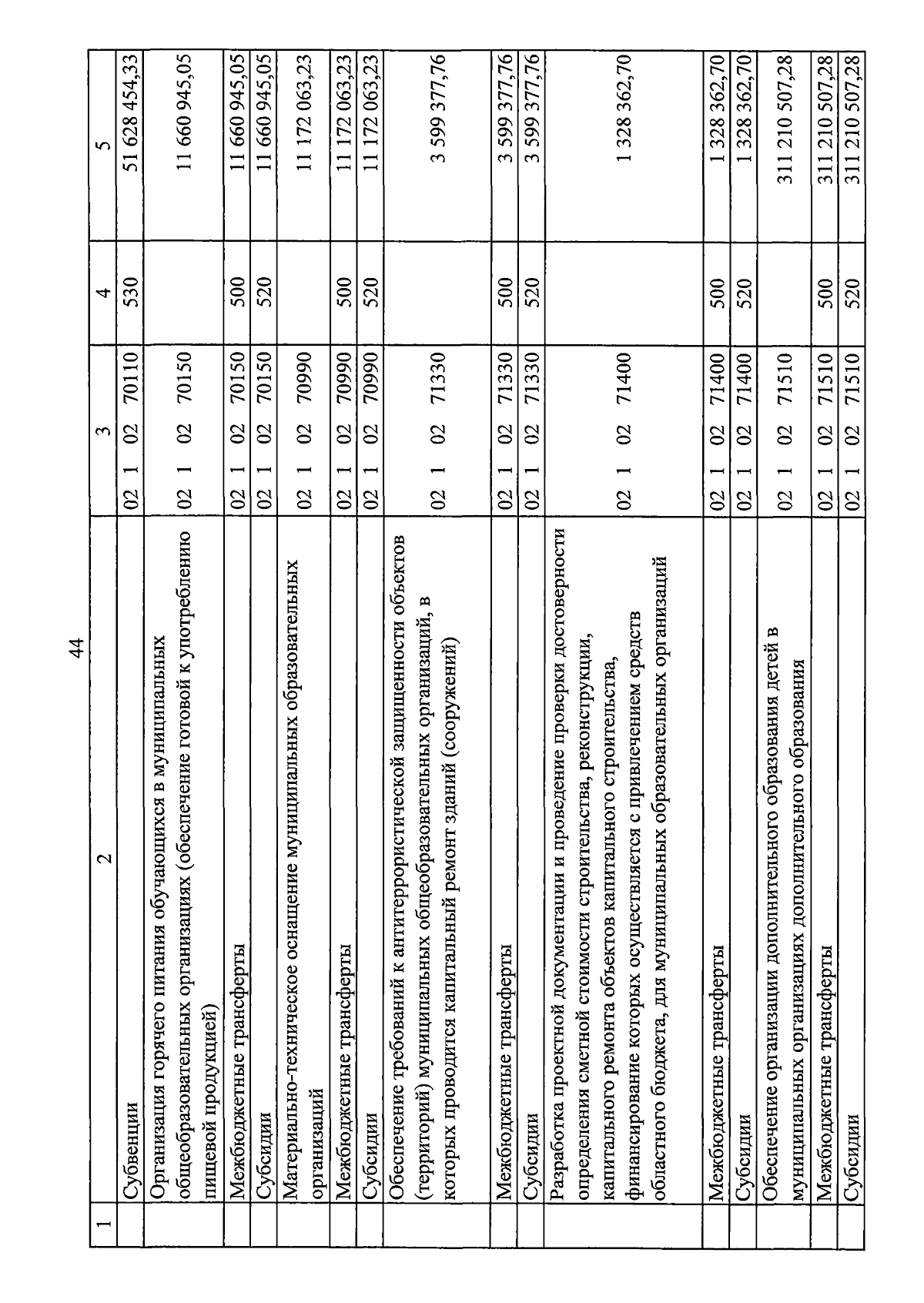 44

| 1 | 2 | 3 | 4 | 5 |
|---|---|---|---|---|
| | Субвенции | 02 1 02 70110 | 530 | 51 628 454,33 |
| | Организация горячего питания обучающихся в муниципальных общеобразовательных организациях (обеспечение готовой к употреблению пищевой продукцией) | 02 1 02 70150 | | 11 660 945,05 |
| | Межбюджетные трансферты | 02 1 02 70150 | 500 | 11 660 945,05 |
| | Субсидии | 02 1 02 70150 | 520 | 11 660 945,05 |
| | Материально-техническое оснащение муниципальных образовательных организаций | 02 1 02 70990 | | 11 172 063,23 |
| | Межбюджетные трансферты | 02 1 02 70990 | 500 | 11 172 063,23 |
| | Субсидии | 02 1 02 70990 | 520 | 11 172 063,23 |
| | Обеспечение требований к антитеррористической защищенности объектов (территорий) муниципальных общеобразовательных организаций, в которых проводится капитальный ремонт зданий (сооружений) | 02 1 02 71330 | | 3 599 377,76 |
| | Межбюджетные трансферты | 02 1 02 71330 | 500 | 3 599 377,76 |
| | Субсидии | 02 1 02 71330 | 520 | 3 599 377,76 |
| | Разработка проектной документации и проведение проверки достоверности определения сметной стоимости строительства, реконструкции, капитального ремонта объектов капитального строительства, финансирование которых осуществляется с привлечением средств областного бюджета, для муниципальных образовательных организаций | 02 1 02 71400 | | 1 328 362,70 |
| | Межбюджетные трансферты | 02 1 02 71400 | 500 | 1 328 362,70 |
| | Субсидии | 02 1 02 71400 | 520 | 1 328 362,70 |
| | Обеспечение организации дополнительного образования детей в муниципальных организациях дополнительного образования | 02 1 02 71510 | | 311 210 507,28 |
| | Межбюджетные трансферты | 02 1 02 71510 | 500 | 311 210 507,28 |
| | Субсидии | 02 1 02 71510 | 520 | 311 210 507,28 |